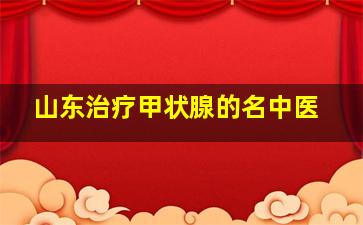 山东治疗甲状腺的名中医